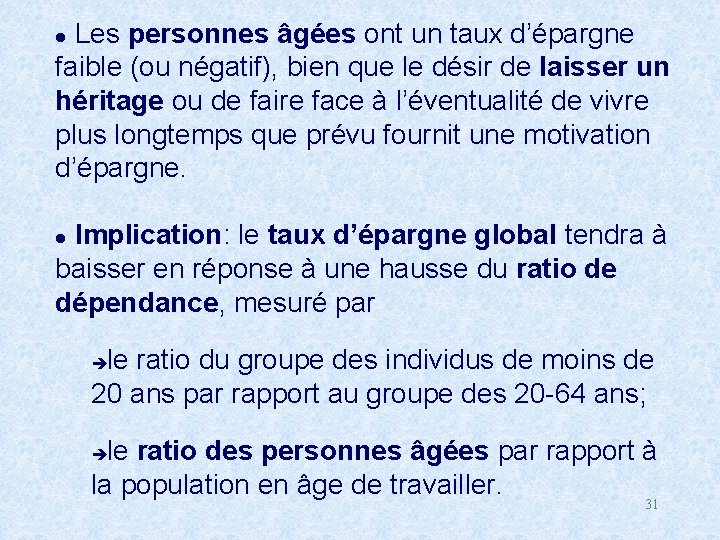 ● Les personnes âgées ont un taux d'épargne faible (ou négatif), bien que le désir de laisser un héritage ou de faire face à l'éventualité de vivre plus longtemps que prévu fournit une motivation d'épargne.

● Implication: le taux d'épargne global tendra à baisser en réponse à une hausse du ratio de dépendance, mesuré par

➔le ratio du groupe des individus de moins de 20 ans par rapport au groupe des 20-64 ans;

➔le ratio des personnes âgées par rapport à la population en âge de travailler.

31